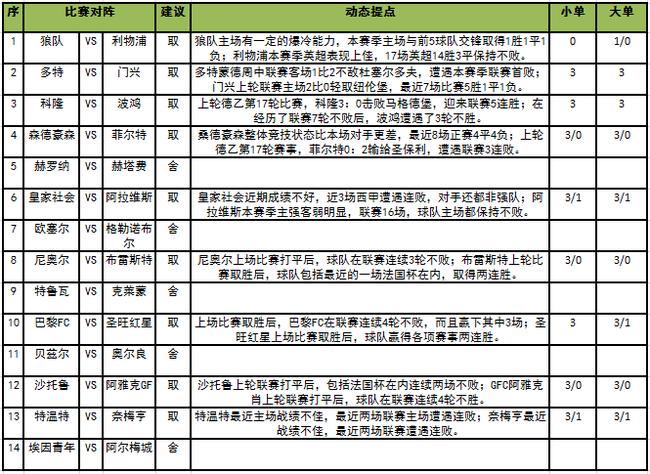 | 序 | 比赛对阵 | | | 建议 | 动态提点 | 小单 | 大单 |
|---|---|---|---|---|---|---|---|
| 1 | 狼队 | VS | 利物浦 | 取 | 狼队主场有一定的爆冷能力，本赛季主场与前5球队交锋取得1胜1平1负；利物浦本赛季英超表现上佳，17场英超14胜3平保持不败。 | 0 | 1/0 |
| 2 | 多特 | VS | 门兴 | 取 | 多特蒙德周中联赛客场1比2不敌杜塞尔多夫，遭遇本赛季联赛首败；门兴上轮联赛主场2比0轻取纽伦堡，最近7场比赛5胜1平1负。 | 3 | 3 |
| 3 | 科隆 | VS | 波鸿 | 取 | 上轮德乙第17轮比赛，科隆3：0击败马格德堡，迎来联赛5连胜；在经历了联赛7轮不败后，波鸿遭遇了3轮不胜。 | 3 | 3 |
| 4 | 森德豪森 | VS | 菲尔特 | 取 | 桑德豪森整体竞技状态比本场对手更差，最近8场正赛4平4负；上轮德乙第17轮赛事，菲尔特0：2输给圣保利，遭遇联赛3连败。 | 3/0 | 3/0 |
| 5 | 赫罗纳 | VS | 赫塔费 | 舍 | | | |
| 6 | 皇家社会 | VS | 阿拉维斯 | 取 | 皇家社会近期成绩不好，近3场西甲遭遇连败，对手还都非强队；阿拉维斯本赛季主强客弱明显，联赛16场，球队主场都保持不败。 | 3/1 | 3/1 |
| 7 | 欧塞尔 | VS | 格勒诺布尔 | 舍 | | | |
| 8 | 尼奥尔 | VS | 布雷斯特 | 取 | 尼奥尔上场比赛打平后，球队在联赛连续3轮不败；布雷斯特上轮比赛取胜后，球队包括最近的一场法国杯在内，取得两连胜。 | 3/0 | 3/0 |
| 9 | 特鲁瓦 | VS | 克莱蒙 | 舍 | | | |
| 10 | 巴黎FC | VS | 圣旺红星 | 取 | 上场比赛取胜后，巴黎FC在联赛连续4轮不败，而且赢下其中3场；圣旺红星上场比赛取胜后，球队赢得各项赛事两连胜。 | 3 | 3/1 |
| 11 | 贝兹尔 | VS | 奥尔良 | 舍 | | | |
| 12 | 沙托鲁 | VS | 阿雅克GF | 取 | 沙托鲁上轮联赛打平后，包括法国杯在内连续两场不败；GFC阿雅克肖上轮联赛打平后，球队在联赛连续4轮不胜。 | 3/0 | 3/0 |
| 13 | 特温特 | VS | 奈梅亨 | 取 | 特温特最近主场战绩不佳，最近两场联赛主场遭遇连败；奈梅亨最近战绩不佳，最近两场联赛遭遇连败。 | 3/1 | 3/1 |
| 14 | 埃因青年 | VS | 阿尔梅城 | 舍 | | | |